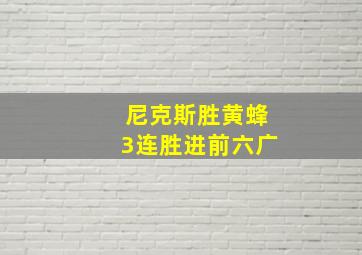 尼克斯胜黄蜂
3连胜进前六广